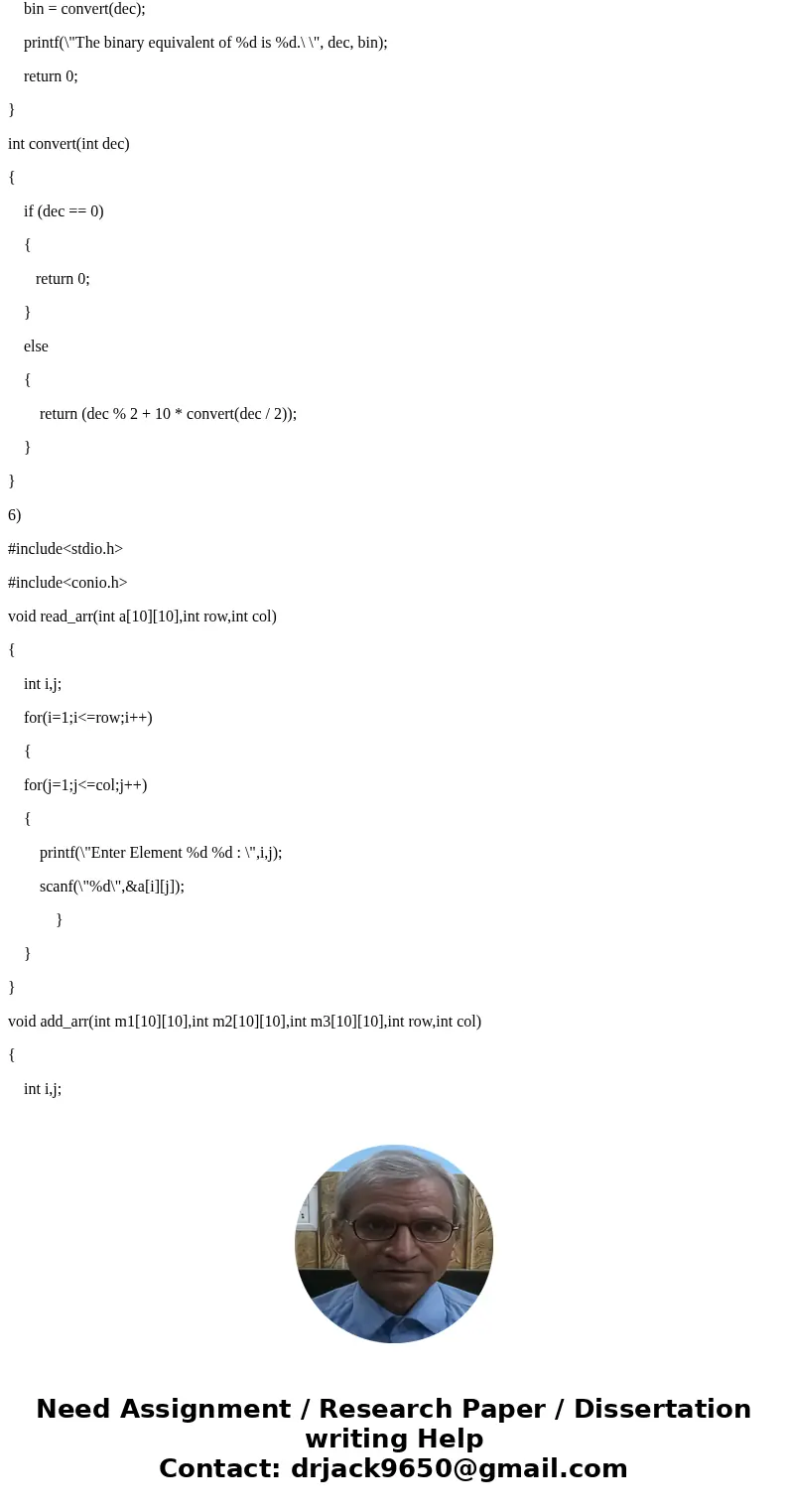 bin = convert(dec);

printf(\"The binary equivalent of %d is %d.\ \", dec, bin);

return 0;

}

int convert(int dec)

{

if (dec == 0)

{

return 0;

}

else

{

return (dec % 2 + 10 * convert(dec / 2));

}

}

6)

#include<stdio.h>

#include<conio.h>

void read_arr(int a[10][10],int row,int col)

{

int i,j;

for(i=1;i<=row;i++)

{

for(j=1;j<=col;j++)

{

printf(\"Enter Element %d %d : \",i,j);

scanf(\"%d\",&a[i][j]);

}

}

}

void add_arr(int m1[10][10],int m2[10][10],int m3[10][10],int row,int col)

{

int i,j;

Need Assignment / Research Paper / Dissertation writing Help
Contact: drjack9650@gmail.com